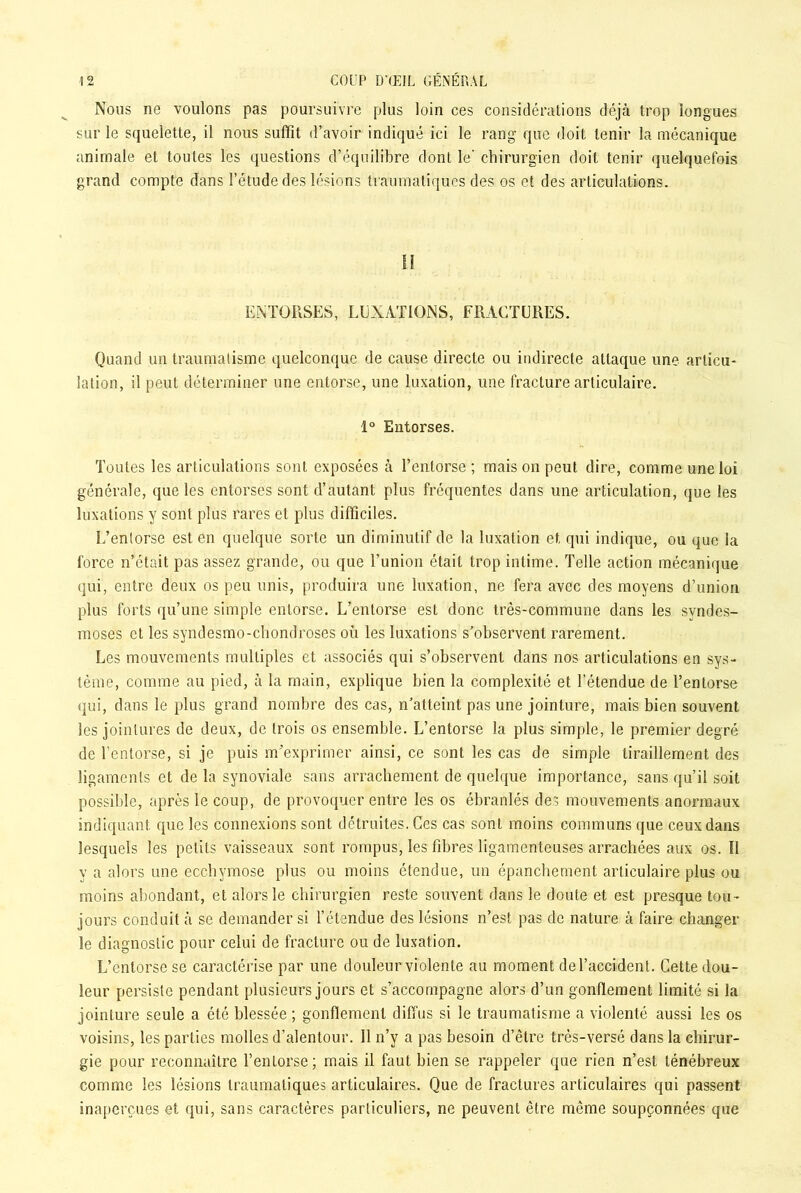 12 COUP D'ŒIL GÉNÉRAL

Nous ne voulons pas poursuivre plus loin ces considérations déjà trop longues sur le squelette, il nous suffit d'avoir indiqué ici le rang que doit tenir la mécanique animale et toutes les questions d'équilibre dont le chirurgien doit tenir quelquefois grand compte dans l'étude des lésions traumatiques des os et des articulations.

II

ENTORSES, LUXATIONS, FRACTURES.

Quand un traumatisme quelconque de cause directe ou indirecte attaque une articulation, il peut déterminer une entorse, une luxation, une fracture articulaire.

1° Entorses.

Toutes les articulations sont exposées à l'entorse ; mais on peut dire, comme une loi générale, que les entorses sont d'autant plus fréquentes dans une articulation, que les luxations y sont plus rares et plus difficiles.

L'entorse est en quelque sorte un diminutif de la luxation et qui indique, ou que la force n'était pas assez grande, ou que l'union était trop intime. Telle action mécanique qui, entre deux os peu unis, produira une luxation, ne fera avec des moyens d'union plus forts qu'une simple entorse. L'entorse est donc très-commune dans les syndesmoses et les syndesmo-chondroses où les luxations s'observent rarement.

Les mouvements multiples et associés qui s'observent dans nos articulations en système, comme au pied, à la main, explique bien la complexité et l'étendue de l'entorse qui, dans le plus grand nombre des cas, n'atteint pas une jointure, mais bien souvent les jointures de deux, de trois os ensemble. L'entorse la plus simple, le premier degré de l'entorse, si je puis m'exprimer ainsi, ce sont les cas de simple tiraillement des ligaments et de la synoviale sans arrachement de quelque importance, sans qu'il soit possible, après le coup, de provoquer entre les os ébranlés des mouvements anormaux indiquant que les connexions sont détruites. Ces cas sont moins communs que ceux dans lesquels les petits vaisseaux sont rompus, les fibres ligamenteuses arrachées aux os. Il y a alors une ecchymose plus ou moins étendue, un épanchement articulaire plus ou moins abondant, et alors le chirurgien reste souvent dans le doute et est presque toujours conduit à se demander si l'étendue des lésions n'est pas de nature à faire changer le diagnostic pour celui de fracture ou de luxation.

L'entorse se caractérise par une douleur violente au moment de l'accident. Cette douleur persiste pendant plusieurs jours et s'accompagne alors d'un gonflement limité si la jointure seule a été blessée ; gonflement diffus si le traumatisme a violenté aussi les os voisins, les parties molles d'alentour. Il n'y a pas besoin d'être très-versé dans la chirurgie pour reconnaître l'entorse ; mais il faut bien se rappeler que rien n'est ténébreux comme les lésions traumatiques articulaires. Que de fractures articulaires qui passent inaperçues et qui, sans caractères particuliers, ne peuvent être même soupçonnées que